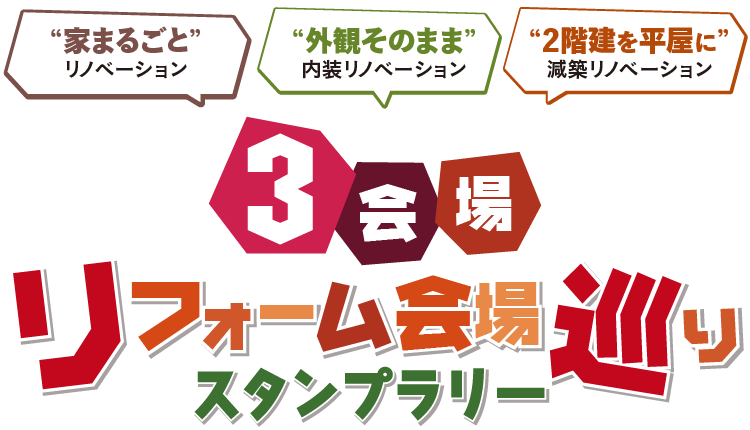 “家まるごと”
リノベーション

“外観そのまま”
内装リノベーション

“2階建を平屋に”
減築リノベーション

3会場

リフォーム会場巡り

スタンプラリー